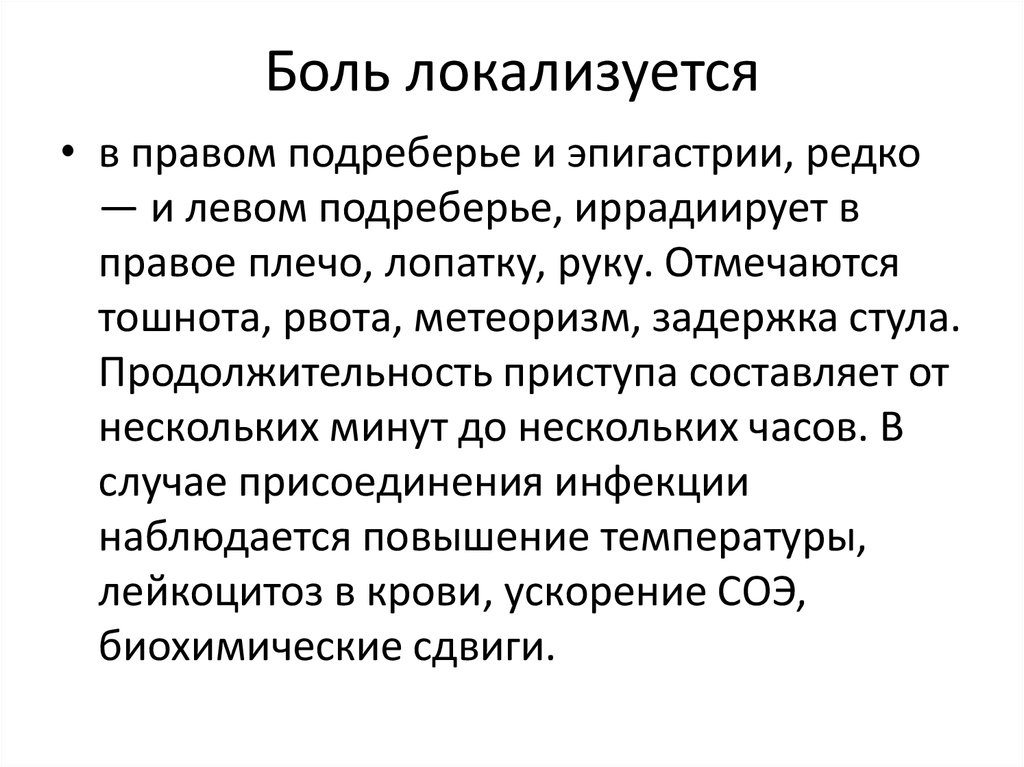 Боль локализуется

• в правом подреберье и эпигастрии, редко — и левом подреберье, иррадиирует в правое плечо, лопатку, руку. Отмечаются тошнота, рвота, метеоризм, задержка стула. Продолжительность приступа составляет от нескольких минут до нескольких часов. В случае присоединения инфекции наблюдается повышение температуры, лейкоцитоз в крови, ускорение СОЭ, биохимические сдвиги.